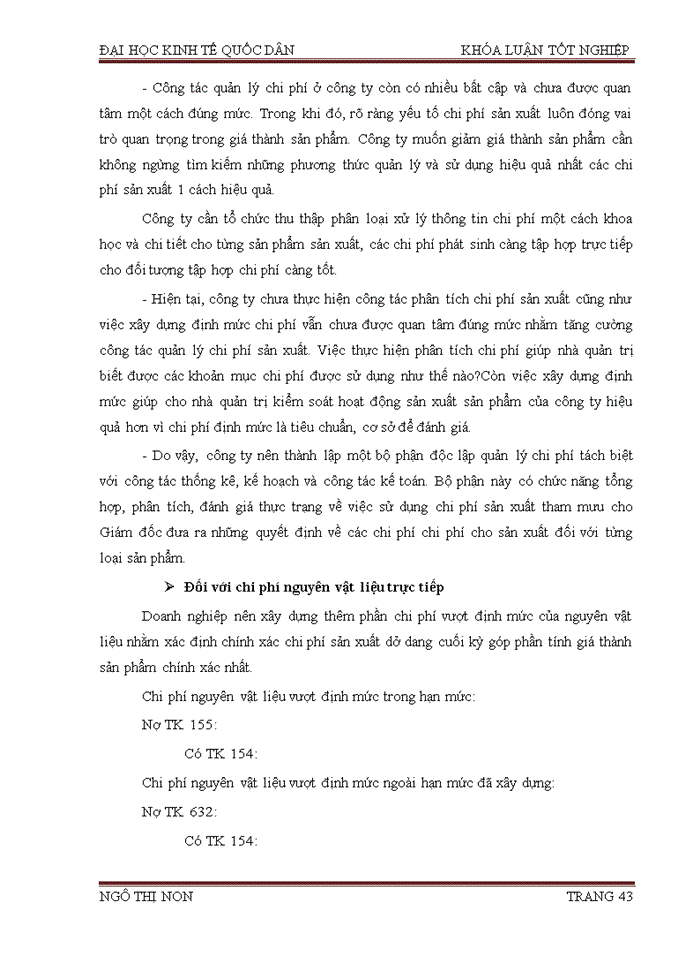 ĐẠI HỌC KINH TẾ QUỐC DÂN KHÓA LUẬN TỐT NGHIỆP

- Công tác quản lý chi phí ở công ty còn có nhiều bất cập và chưa được quan tâm một cách đúng mức. Trong khi đó, rõ ràng yếu tố chi phí sản xuất luôn đóng vai trò quan trọng trong giá thành sản phẩm. Công ty muốn giảm giá thành sản phẩm cần không ngừng tìm kiếm những phương thức quản lý và sử dụng hiệu quả nhất các chi phí sản xuất 1 cách hiệu quả.

Công ty cần tổ chức thu thập phân loại xử lý thông tin chi phí một cách khoa học và chi tiết cho từng sản phẩm sản xuất, các chi phí phát sinh càng tập hợp trực tiếp cho đối tượng tập hợp chi phí càng tốt.

- Hiện tại, công ty chưa thực hiện công tác phân tích chi phí sản xuất cũng như việc xây dựng định mức chi phí vẫn chưa được quan tâm đúng mức nhằm tăng cường công tác quản lý chi phí sản xuất. Việc thực hiện phân tích chi phí giúp nhà quản trị biết được các khoản mục chi phí được sử dụng như thế nào?Còn việc xây dựng định mức giúp cho nhà quản trị kiểm soát hoạt động sản xuất sản phẩm của công ty hiệu quả hơn vì chi phí định mức là tiêu chuẩn, cơ sở để đánh giá.

- Do vậy, công ty nên thành lập một bộ phận độc lập quản lý chi phí tách biệt với công tác thống kê, kế hoạch và công tác kế toán. Bộ phận này có chức năng tổng hợp, phân tích, đánh giá thực trạng về việc sử dụng chi phí sản xuất tham mưu cho Giám đốc đưa ra những quyết định về các chi phí chi phí cho sản xuất đối với từng loại sản phẩm.

➤ Đối với chi phí nguyên vật liệu trực tiếp

Doanh nghiệp nên xây dựng thêm phần chi phí vượt định mức của nguyên vật liệu nhằm xác định chính xác chi phí sản xuất dở dang cuối kỳ góp phần tính giá thành sản phẩm chính xác nhất.

Chi phí nguyên vật liệu vượt định mức trong hạn mức:

Nợ TK 155:

Có TK 154:

Chi phí nguyên vật liệu vượt định mức ngoài hạn mức đã xây dựng:

Nợ TK 632:

Có TK 154:

NGÔ THỊ NON TRANG 43